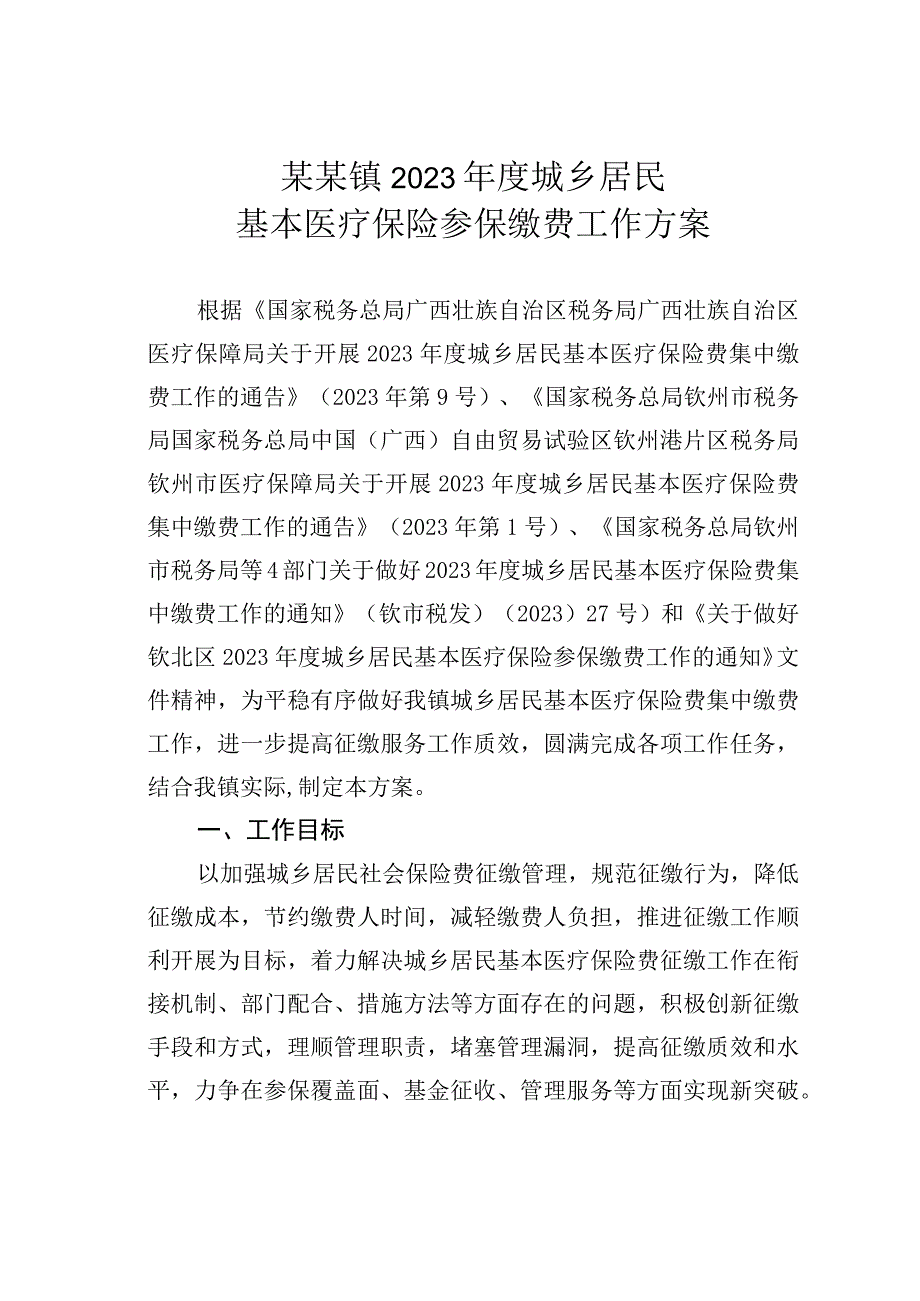 某某镇2023年度城乡居民
基本医疗保险参保缴费工作方案

根据《国家税务总局广西壮族自治区税务局广西壮族自治区医疗保障局关于开展2023年度城乡居民基本医疗保险费集中缴费工作的通告》（2023年第9号）、《国家税务总局钦州市税务局国家税务总局中国（广西）自由贸易试验区钦州港片区税务局钦州市医疗保障局关于开展2023年度城乡居民基本医疗保险费集中缴费工作的通告》（2023年第1号）、《国家税务总局钦州市税务局等4部门关于做好2023年度城乡居民基本医疗保险费集中缴费工作的通知》（钦市税发）（2023）27号）和《关于做好钦北区2023年度城乡居民基本医疗保险参保缴费工作的通知》文件精神，为平稳有序做好我镇城乡居民基本医疗保险费集中缴费工作，进一步提高征缴服务工作质效，圆满完成各项工作任务，结合我镇实际,制定本方案。

一、工作目标

以加强城乡居民社会保险费征缴管理，规范征缴行为，降低征缴成本，节约缴费人时间，减轻缴费人负担，推进征缴工作顺利开展为目标，着力解决城乡居民基本医疗保险费征缴工作在衔接机制、部门配合、措施方法等方面存在的问题，积极创新征缴手段和方式，理顺管理职责，堵塞管理漏洞，提高征缴质效和水平，力争在参保覆盖面、基金征收、管理服务等方面实现新突破。